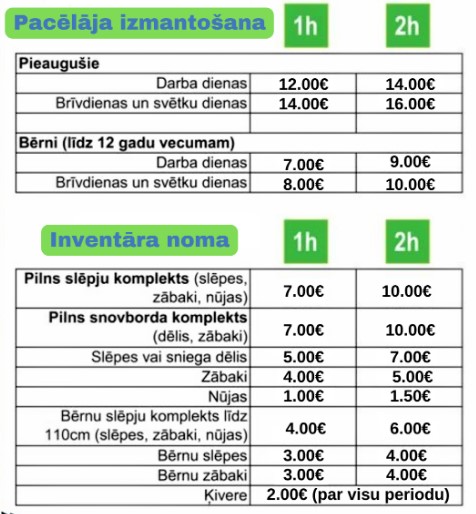 | Pacēlāja izmantošana | 1h | 2h |
|---|---|---|
| **Pieaugušie** | | |
| Darba dienas | 12.00€ | 14.00€ |
| Brīvdienas un svētku dienas | 14.00€ | 16.00€ |
| | | |
| **Bērni (līdz 12 gadu vecumam)** | | |
| Darba dienas | 7.00€ | 9.00€ |
| Brīvdienas un svētku dienas | 8.00€ | 10.00€ |

| Inventāra noma | 1h | 2h |
|---|---|---|
| **Pilns slēpju komplekts** (slēpes, zābaki, nūjas) | 7.00€ | 10.00€ |
| **Pilns snovborda komplekts** (dēlis, zābaki) | 7.00€ | 10.00€ |
| Slēpes vai sniega dēlis | 5.00€ | 7.00€ |
| Zābaki | 4.00€ | 5.00€ |
| Nūjas | 1.00€ | 1.50€ |
| Bērnu slēpju komplekts līdz 110cm (slēpes, zābaki, nūjas) | 4.00€ | 6.00€ |
| Bērnu slēpes | 3.00€ | 4.00€ |
| Bērnu zābaki | 3.00€ | 4.00€ |
| Ķivere | 2.00€ (par visu periodu) | |